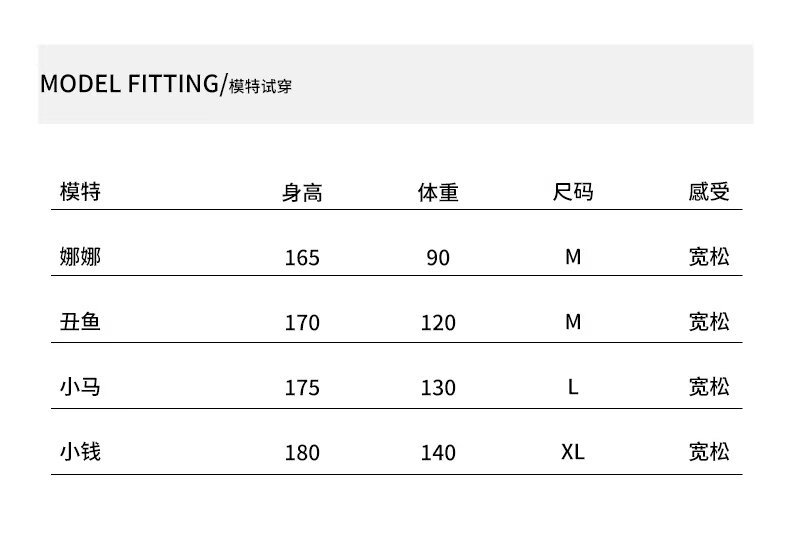 MODEL FITTING/模特试穿

| 模特 | 身高 | 体重 | 尺码 | 感受 |
|---|---|---|---|---|
| 娜娜 | 165 | 90 | M | 宽松 |
| 丑鱼 | 170 | 120 | M | 宽松 |
| 小马 | 175 | 130 | L | 宽松 |
| 小钱 | 180 | 140 | XL | 宽松 |